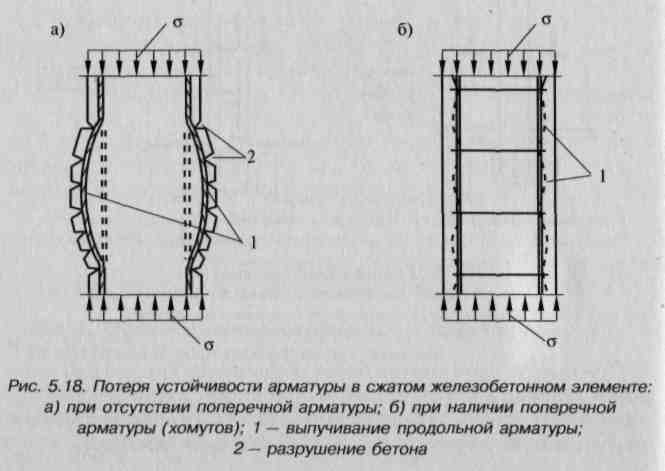 а)

σ

2

1

σ

б)

σ

1

σ

Рис. 5.18. Потеря устойчивости арматуры в сжатом железобетонном элементе: а) при отсутствии поперечной арматуры; б) при наличии поперечной арматуры (хомутов); 1 — выпучивание продольной арматуры; 2 — разрушение бетона